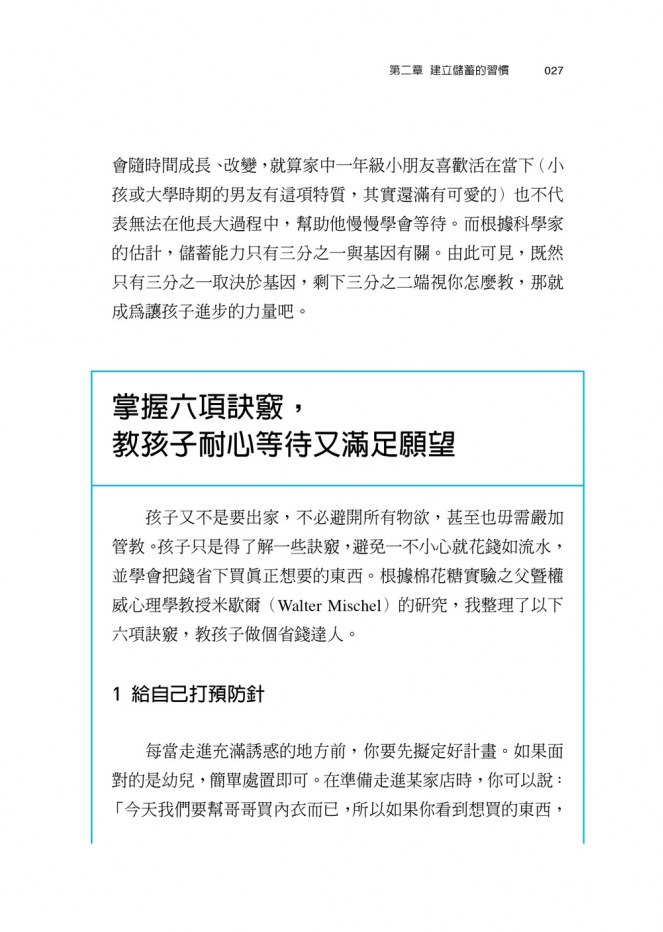 第二章 建立儲蓄的習慣 027

會隨時間成長、改變，就算家中一年級小朋友喜歡活在當下（小孩或大學時期的男友有這項特質，其實還滿有可愛的）也不代表無法在他長大過程中，幫助他慢慢學會等待。而根據科學家的估計，儲蓄能力只有三分之一與基因有關。由此可見，既然只有三分之一取決於基因，剩下三分之二端視你怎麼教，那就成爲讓孩子進步的力量吧。

掌握六項訣竅，
教孩子耐心等待又滿足願望

孩子又不是要出家，不必避開所有物欲，甚至也毋需嚴加管教。孩子只是得了解一些訣竅，避免一不小心就花錢如流水，並學會把錢省下買眞正想要的東西。根據棉花糖實驗之父暨權威心理學教授米歇爾（Walter Mischel）的研究，我整理了以下六項訣竅，教孩子做個省錢達人。

1 給自己打預防針

每當走進充滿誘惑的地方前，你要先擬定好計畫。如果面對的是幼兒，簡單處置即可。在準備走進某家店時，你可以說：「今天我們要幫哥哥買內衣而已，所以如果你看到想買的東西，